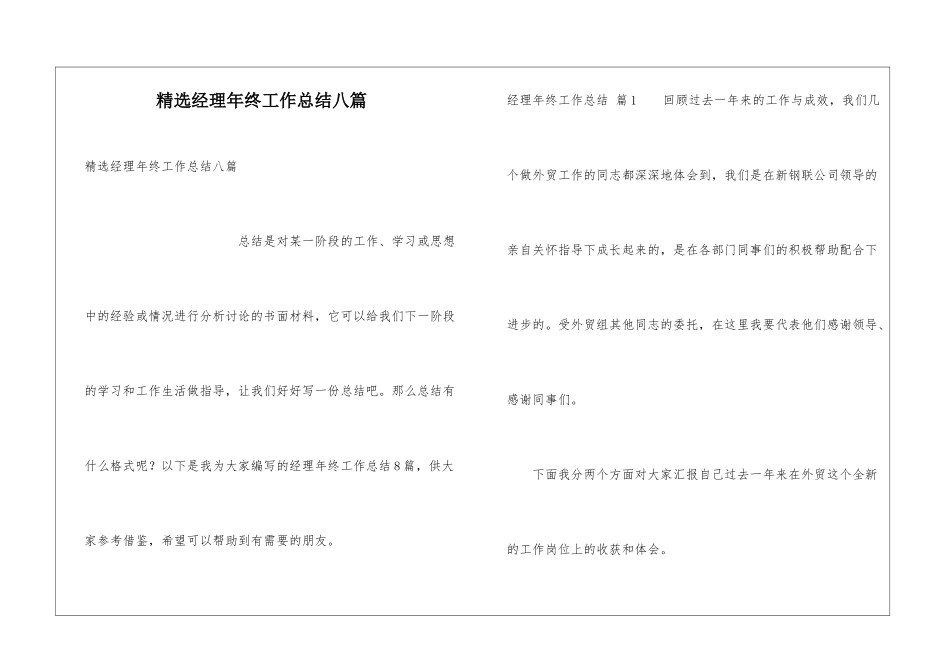 精选经理年终工作总结八篇

精选经理年终工作总结八篇

总结是对某一阶段的工作、学习或思想中的经验或情况进行分析讨论的书面材料，它可以给我们下一阶段的学习和工作生活做指导，让我们好好写一份总结吧。那么总结有什么格式呢？以下是我为大家编写的经理年终工作总结8篇，供大家参考借鉴，希望可以帮助到有需要的朋友。

经理年终工作总结 篇1 回顾过去一年来的工作与成效，我们几个做外贸工作的同志都深深地体会到，我们是在新钢联公司领导的亲自关怀指导下成长起来的，是在各部门同事们的积极帮助配合下进步的。受外贸组其他同志的委托，在这里我要代表他们感谢领导、感谢同事们。

下面我分两个方面对大家汇报自己过去一年来在外贸这个全新的工作岗位上的收获和体会。